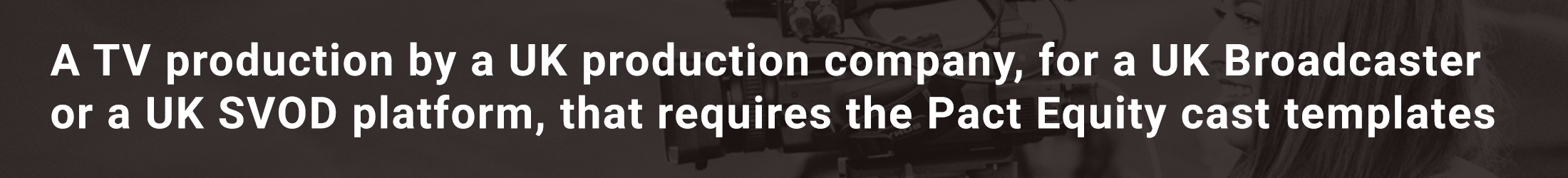 A TV production by a UK production company, for a UK Broadcaster or a UK SVOD platform, that requires the Pact Equity cast templates